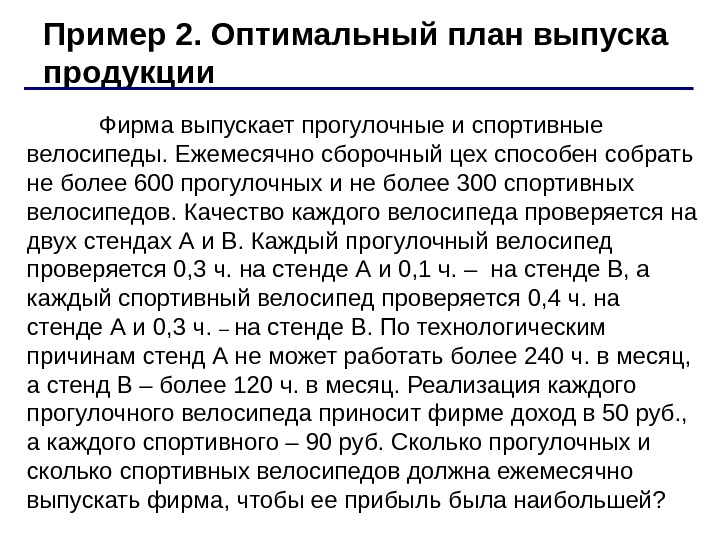 Пример 2. Оптимальный план выпуска продукции

Фирма выпускает прогулочные и спортивные велосипеды. Ежемесячно сборочный цех способен собрать не более 600 прогулочных и не более 300 спортивных велосипедов. Качество каждого велосипеда проверяется на двух стендах А и В. Каждый прогулочный велосипед проверяется 0,3 ч. на стенде А и 0,1 ч. – на стенде В, а каждый спортивный велосипед проверяется 0,4 ч. на стенде А и 0,3 ч. – на стенде В. По технологическим причинам стенд А не может работать более 240 ч. в месяц, а стенд В – более 120 ч. в месяц. Реализация каждого прогулочного велосипеда приносит фирме доход в 50 руб., а каждого спортивного – 90 руб. Сколько прогулочных и сколько спортивных велосипедов должна ежемесячно выпускать фирма, чтобы ее прибыль была наибольшей?